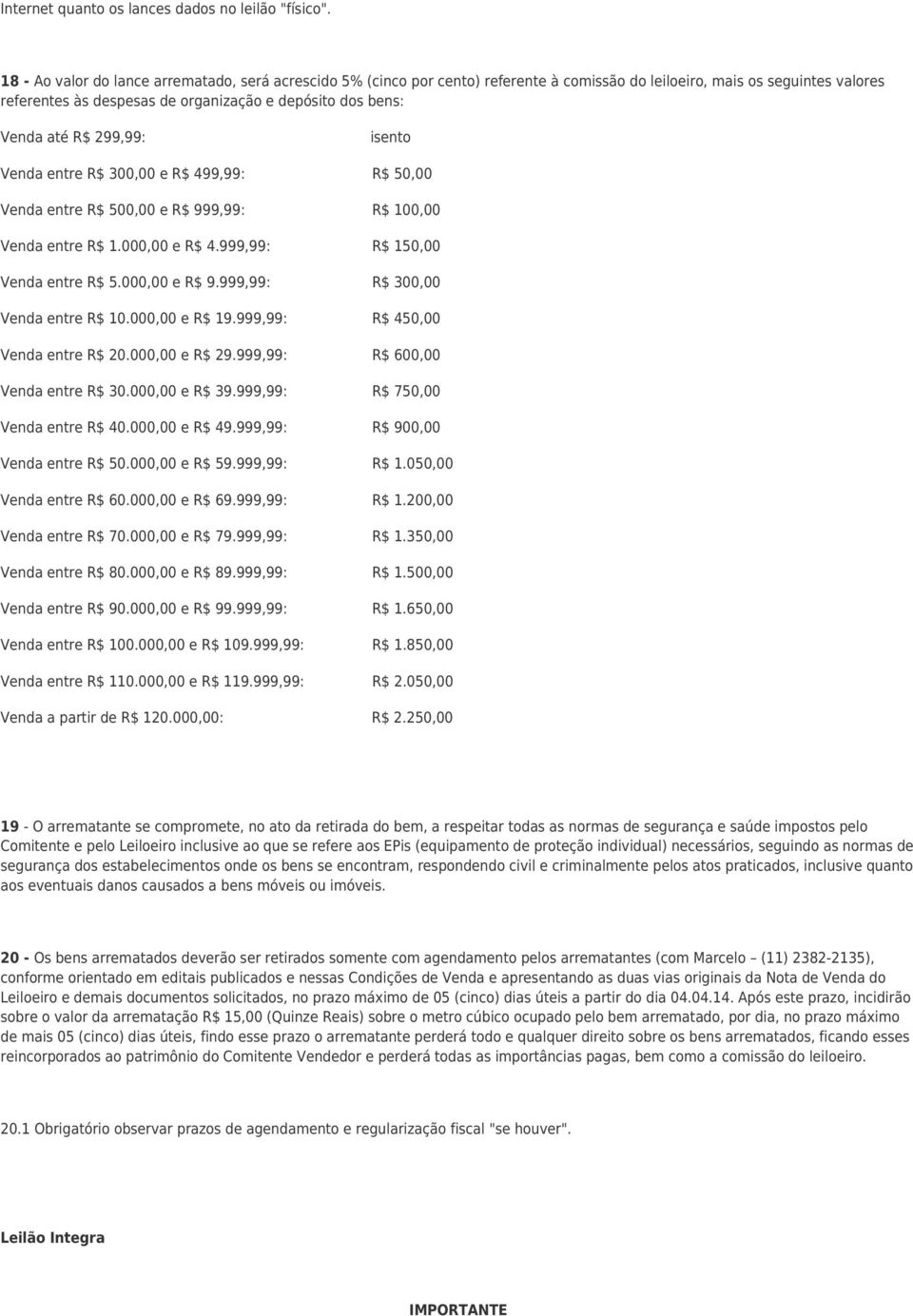 Internet quanto os lances dados no leilão "físico".

18 - Ao valor do lance arrematado, será acrescido 5% (cinco por cento) referente à comissão do leiloeiro, mais os seguintes valores referentes às despesas de organização e depósito dos bens:

Venda até R$ 299,99: isento

Venda entre R$ 300,00 e R$ 499,99: R$ 50,00

Venda entre R$ 500,00 e R$ 999,99: R$ 100,00

Venda entre R$ 1.000,00 e R$ 4.999,99: R$ 150,00

Venda entre R$ 5.000,00 e R$ 9.999,99: R$ 300,00

Venda entre R$ 10.000,00 e R$ 19.999,99: R$ 450,00

Venda entre R$ 20.000,00 e R$ 29.999,99: R$ 600,00

Venda entre R$ 30.000,00 e R$ 39.999,99: R$ 750,00

Venda entre R$ 40.000,00 e R$ 49.999,99: R$ 900,00

Venda entre R$ 50.000,00 e R$ 59.999,99: R$ 1.050,00

Venda entre R$ 60.000,00 e R$ 69.999,99: R$ 1.200,00

Venda entre R$ 70.000,00 e R$ 79.999,99: R$ 1.350,00

Venda entre R$ 80.000,00 e R$ 89.999,99: R$ 1.500,00

Venda entre R$ 90.000,00 e R$ 99.999,99: R$ 1.650,00

Venda entre R$ 100.000,00 e R$ 109.999,99: R$ 1.850,00

Venda entre R$ 110.000,00 e R$ 119.999,99: R$ 2.050,00

Venda a partir de R$ 120.000,00: R$ 2.250,00

19 - O arrematante se compromete, no ato da retirada do bem, a respeitar todas as normas de segurança e saúde impostos pelo Comitente e pelo Leiloeiro inclusive ao que se refere aos EPis (equipamento de proteção individual) necessários, seguindo as normas de segurança dos estabelecimentos onde os bens se encontram, respondendo civil e criminalmente pelos atos praticados, inclusive quanto aos eventuais danos causados a bens móveis ou imóveis.

20 - Os bens arrematados deverão ser retirados somente com agendamento pelos arrematantes (com Marcelo – (11) 2382-2135), conforme orientado em editais publicados e nessas Condições de Venda e apresentando as duas vias originais da Nota de Venda do Leiloeiro e demais documentos solicitados, no prazo máximo de 05 (cinco) dias úteis a partir do dia 04.04.14. Após este prazo, incidirão sobre o valor da arrematação R$ 15,00 (Quinze Reais) sobre o metro cúbico ocupado pelo bem arrematado, por dia, no prazo máximo de mais 05 (cinco) dias úteis, findo esse prazo o arrematante perderá todo e qualquer direito sobre os bens arrematados, ficando esses reincorporados ao patrimônio do Comitente Vendedor e perderá todas as importâncias pagas, bem como a comissão do leiloeiro.

20.1 Obrigatório observar prazos de agendamento e regularização fiscal "se houver".

Leilão Integra

IMPORTANTE